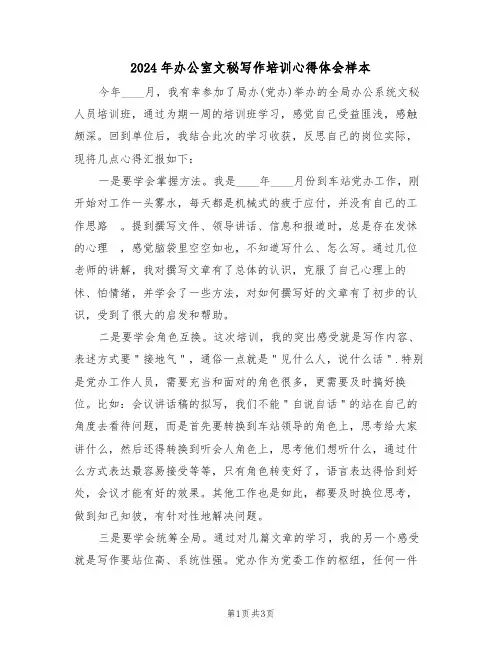 2024年办公室文秘写作培训心得体会样本

今年____月，我有幸参加了局办(党办)举办的全局办公系统文秘人员培训班，通过为期一周的培训班学习，感觉自己受益匪浅，感触颇深。回到单位后，我结合此次的学习收获，反思自己的岗位实际，现将几点心得汇报如下：

一是要学会掌握方法。我是____年____月份到车站党办工作，刚开始对工作一头雾水，每天都是机械式的疲于应付，并没有自己的工作思路 。提到撰写文件、领导讲话、信息和报道时，总是存在发怵的心理 ，感觉脑袋里空空如也，不知道写什么、怎么写。通过几位老师的讲解，我对撰写文章有了总体的认识，克服了自己心理上的怵、怕情绪，并学会了一些方法，对如何撰写好的文章有了初步的认识，受到了很大的启发和帮助。

二是要学会角色互换。这次培训，我的突出感受就是写作内容、表述方式要"接地气"，通俗一点就是"见什么人，说什么话".特别是党办工作人员，需要充当和面对的角色很多，更需要及时搞好换位。比如：会议讲话稿的拟写，我们不能"自说自话"的站在自己的角度去看待问题，而是首先要转换到车站领导的角色上，思考给大家讲什么，然后还得转换到听会人角色上，思考他们想听什么，通过什么方式表达最容易接受等等，只有角色转变好了，语言表达得恰到好处，会议才能有好的效果。其他工作也是如此，都要及时换位思考，做到知己知彼，有针对性地解决问题。

三是要学会统筹全局。通过对几篇文章的学习，我的另一个感受就是写作要站位高、系统性强。党办作为党委工作的枢纽，任何一件

第1页 共3页